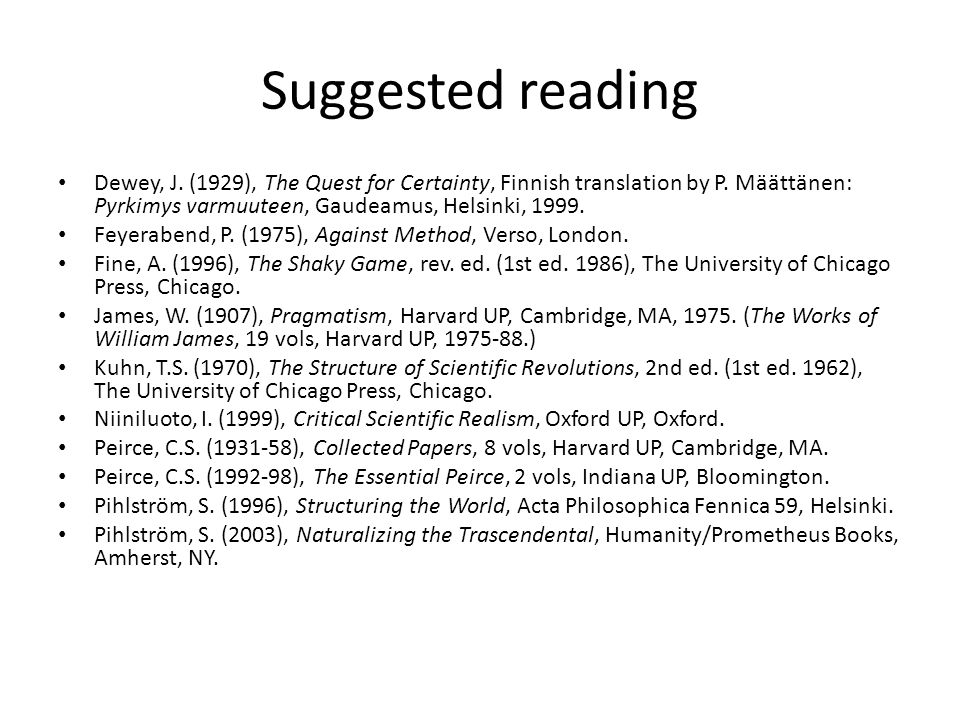 Suggested reading

• Dewey, J. (1929), The Quest for Certainty, Finnish translation by P. Määttänen: Pyrkimys varmuuteen, Gaudeamus, Helsinki, 1999.
• Feyerabend, P. (1975), Against Method, Verso, London.
• Fine, A. (1996), The Shaky Game, rev. ed. (1st ed. 1986), The University of Chicago Press, Chicago.
• James, W. (1907), Pragmatism, Harvard UP, Cambridge, MA, 1975. (The Works of William James, 19 vols, Harvard UP, 1975-88.)
• Kuhn, T.S. (1970), The Structure of Scientific Revolutions, 2nd ed. (1st ed. 1962), The University of Chicago Press, Chicago.
• Niiniluoto, I. (1999), Critical Scientific Realism, Oxford UP, Oxford.
• Peirce, C.S. (1931-58), Collected Papers, 8 vols, Harvard UP, Cambridge, MA.
• Peirce, C.S. (1992-98), The Essential Peirce, 2 vols, Indiana UP, Bloomington.
• Pihlström, S. (1996), Structuring the World, Acta Philosophica Fennica 59, Helsinki.
• Pihlström, S. (2003), Naturalizing the Trascendental, Humanity/Prometheus Books, Amherst, NY.